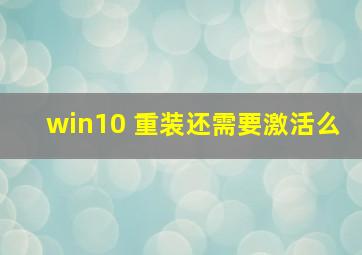 win10 重装还需要激活么